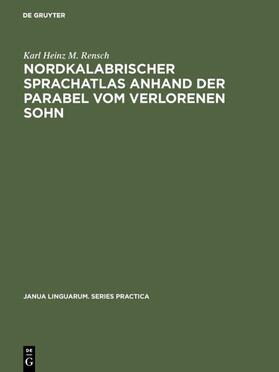 DE GRUYTER

Karl Heinz M. Rensch

NORDKALABRISCHER SPRACHATLAS ANHAND DER PARABEL VOM VERLORENEN SOHN

JANUA LINGUARUM. SERIES PRACTICA

DE
G